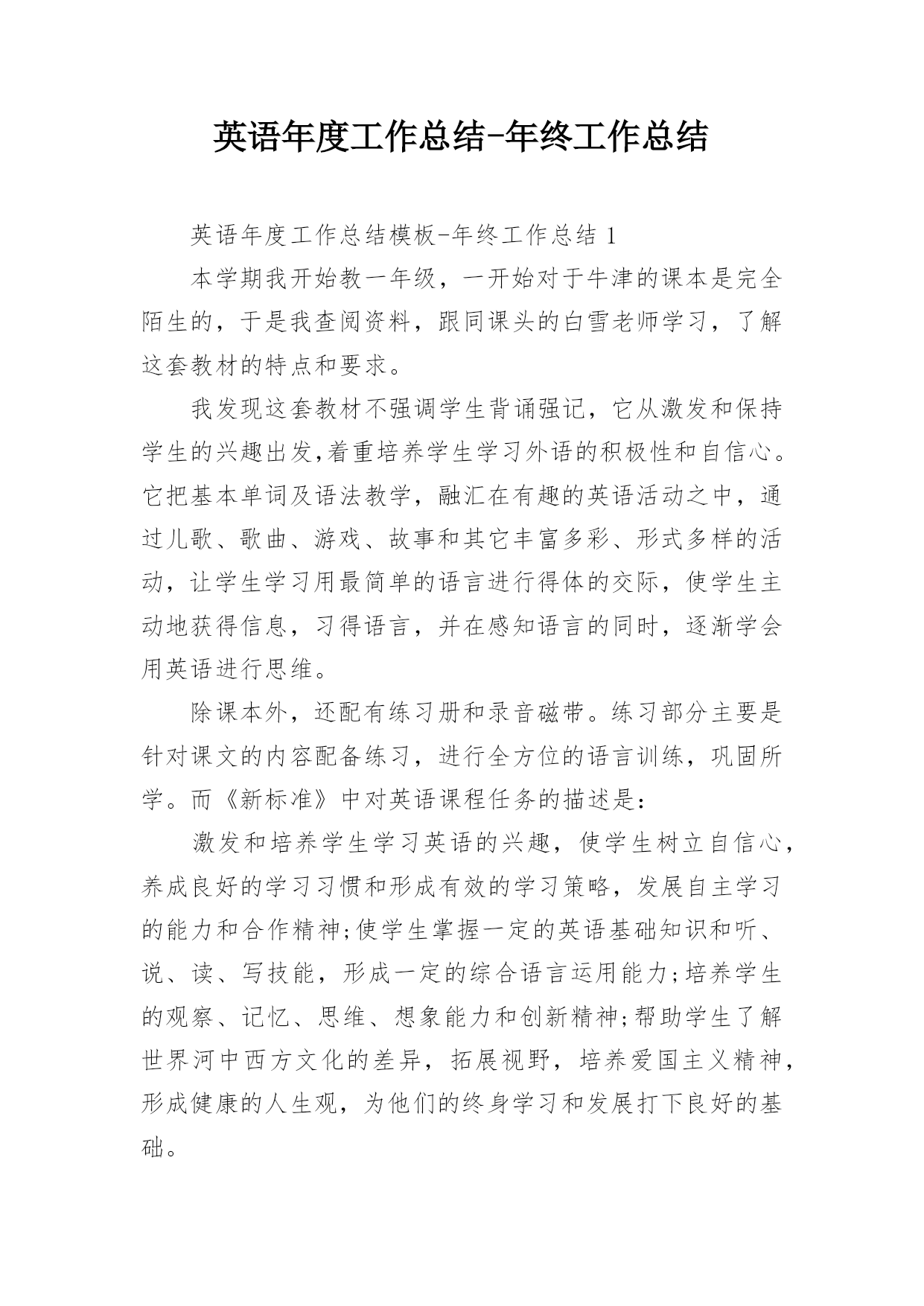 英语年度工作总结-年终工作总结

英语年度工作总结模板-年终工作总结 1

本学期我开始教一年级，一开始对于牛津的课本是完全陌生的，于是我查阅资料，跟同课头的白雪老师学习，了解这套教材的特点和要求。

我发现这套教材不强调学生背诵强记，它从激发和保持学生的兴趣出发,着重培养学生学习外语的积极性和自信心。它把基本单词及语法教学，融汇在有趣的英语活动之中，通过儿歌、歌曲、游戏、故事和其它丰富多彩、形式多样的活动，让学生学习用最简单的语言进行得体的交际，使学生主动地获得信息，习得语言，并在感知语言的同时，逐渐学会用英语进行思维。

除课本外，还配有练习册和录音磁带。练习部分主要是针对课文的内容配备练习，进行全方位的语言训练，巩固所学。而《新标准》中对英语课程任务的描述是:

激发和培养学生学习英语的兴趣，使学生树立自信心，养成良好的学习习惯和形成有效的学习策略，发展自主学习的能力和合作精神;使学生掌握一定的英语基础知识和听、说、读、写技能，形成一定的综合语言运用能力;培养学生的观察、记忆、思维、想象能力和创新精神;帮助学生了解世界河中西方文化的差异，拓展视野，培养爱国主义精神，形成健康的人生观，为他们的终身学习和发展打下良好的基础。